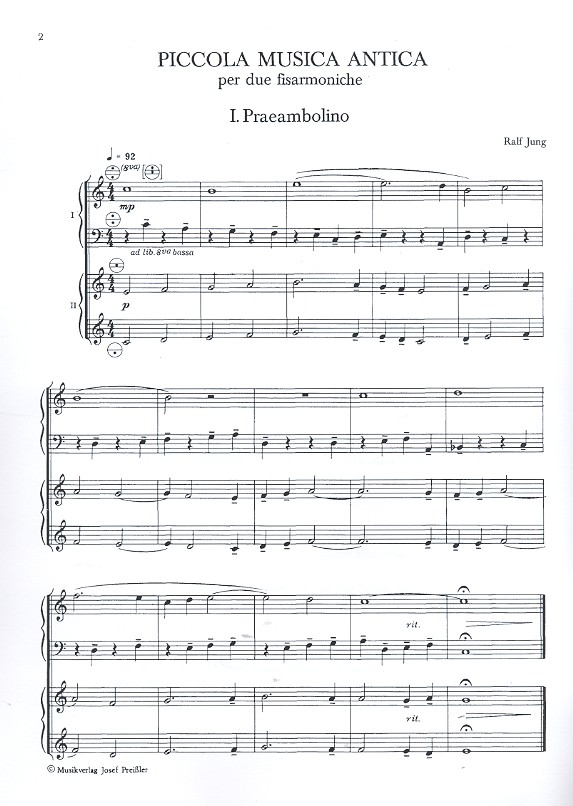 2

PICCOLA MUSICA ANTICA
per due fisarmoniche

I. Praeambolino

Ralf Jung

♩ = 92
(8va)

I

mp

ad lib. 8va bassa

II

p

rit.

rit.

© Musikverlag Josef Preißler